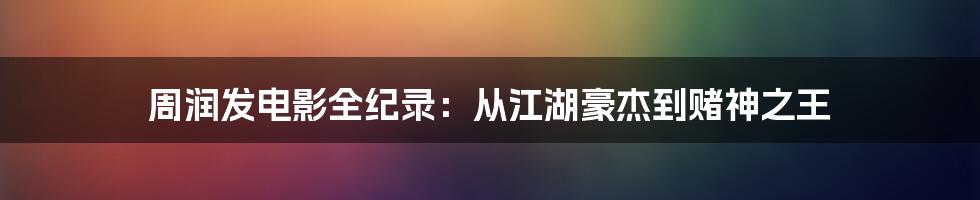 周润发电影全纪录：从江湖豪杰到赌神之王